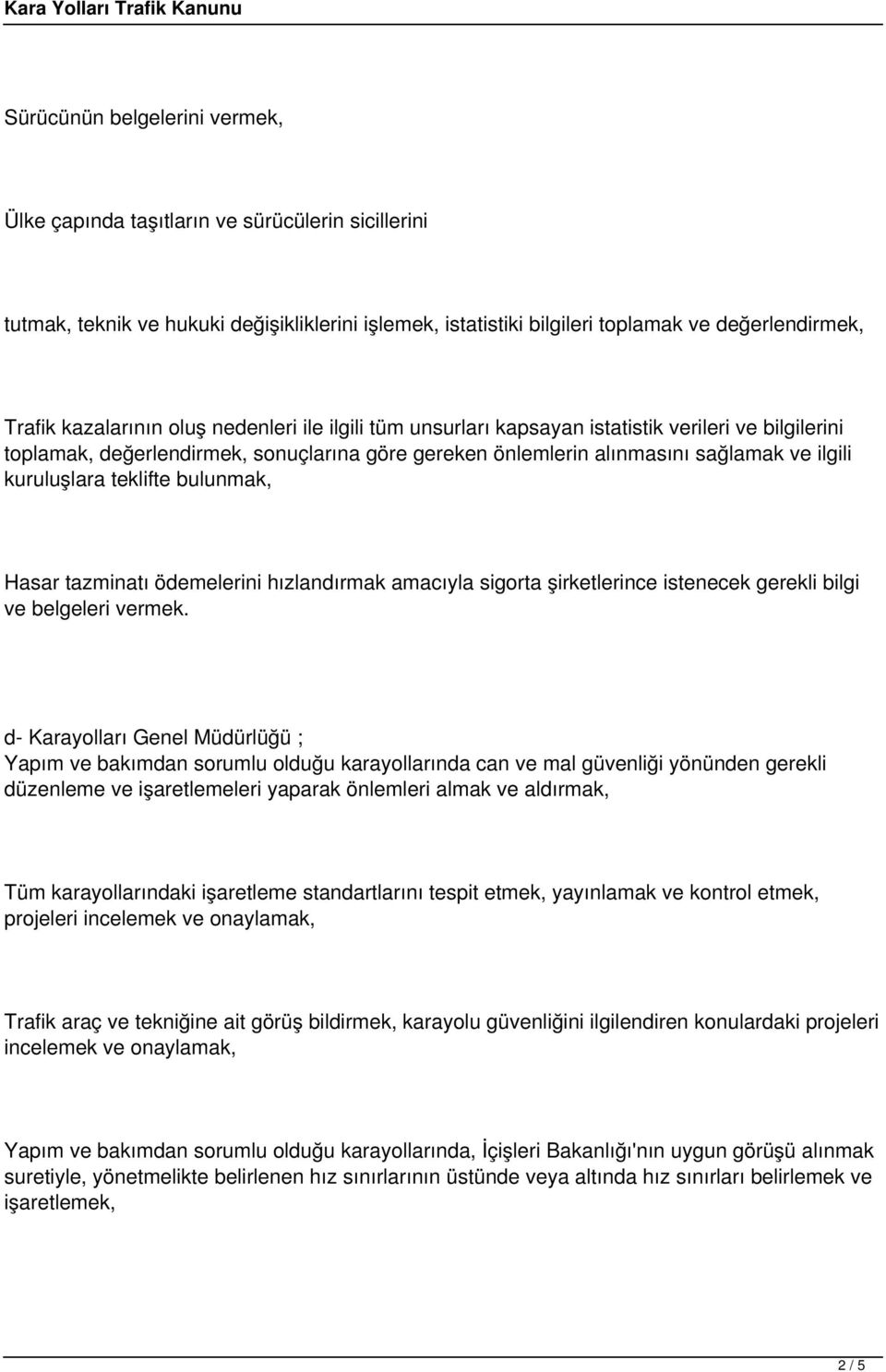 Kara Yolları Trafik Kanunu

Sürücünün belgelerini vermek,

Ülke çapında taşıtların ve sürücülerin sicillerini

tutmak, teknik ve hukuki değişikliklerini işlemek, istatistiki bilgileri toplamak ve değerlendirmek,

Trafik kazalarının oluş nedenleri ile ilgili tüm unsurları kapsayan istatistik verileri ve bilgilerini toplamak, değerlendirmek, sonuçlarına göre gereken önlemlerin alınmasını sağlamak ve ilgili kuruluşlara teklifte bulunmak,

Hasar tazminatı ödemelerini hızlandırmak amacıyla sigorta şirketlerince istenecek gerekli bilgi ve belgeleri vermek.

d- Karayolları Genel Müdürlüğü ;
Yapım ve bakımdan sorumlu olduğu karayollarında can ve mal güvenliği yönünden gerekli düzenleme ve işaretlemeleri yaparak önlemleri almak ve aldırmak,

Tüm karayollarındaki işaretleme standartlarını tespit etmek, yayınlamak ve kontrol etmek, projeleri incelemek ve onaylamak,

Trafik araç ve tekniğine ait görüş bildirmek, karayolu güvenliğini ilgilendiren konulardaki projeleri incelemek ve onaylamak,

Yapım ve bakımdan sorumlu olduğu karayollarında, İçişleri Bakanlığı'nın uygun görüşü alınmak suretiyle, yönetmelikte belirlenen hız sınırlarının üstünde veya altında hız sınırları belirlemek ve işaretlemek,

2 / 5